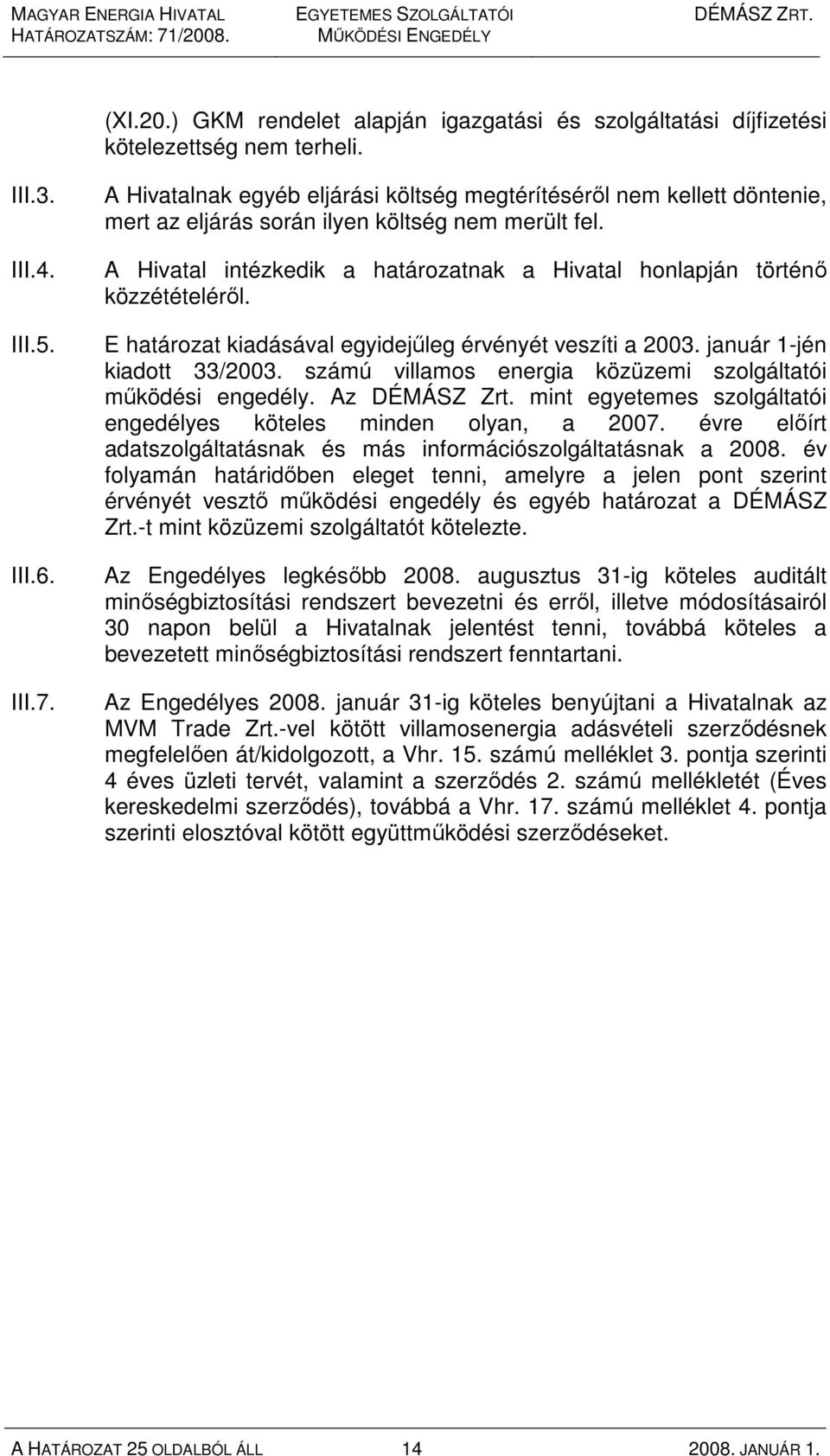 MAGYAR ENERGIA HIVATAL HATÁROZATSZÁM: 71/2008.

EGYETEMES SZOLGÁLTATÓI MŰKÖDÉSI ENGEDÉLY

DÉMÁSZ ZRT.

(XI.20.) GKM rendelet alapján igazgatási és szolgáltatási díjfizetési kötelezettség nem terheli.

III.3. A Hivatalnak egyéb eljárási költség megtérítéséről nem kellett döntenie, mert az eljárás során ilyen költség nem merült fel.

III.4. A Hivatal intézkedik a határozatnak a Hivatal honlapján történő közzétételéről.

III.5. E határozat kiadásával egyidejűleg érvényét veszíti a 2003. január 1-jén kiadott 33/2003. számú villamos energia közüzemi szolgáltatói működési engedély. Az DÉMÁSZ Zrt. mint egyetemes szolgáltatói engedélyes köteles minden olyan, a 2007. évre előírt adatszolgáltatásnak és más információszolgáltatásnak a 2008. év folyamán határidőben eleget tenni, amelyre a jelen pont szerint érvényét vesztő működési engedély és egyéb határozat a DÉMÁSZ Zrt.-t mint közüzemi szolgáltatót kötelezte.

III.6. Az Engedélyes legkésőbb 2008. augusztus 31-ig köteles auditált minőségbiztosítási rendszert bevezetni és erről, illetve módosításairól 30 napon belül a Hivatalnak jelentést tenni, továbbá köteles a bevezetett minőségbiztosítási rendszert fenntartani.

III.7. Az Engedélyes 2008. január 31-ig köteles benyújtani a Hivatalnak az MVM Trade Zrt.-vel kötött villamosenergia adásvételi szerződésnek megfelelően át/kidolgozott, a Vhr. 15. számú melléklet 3. pontja szerinti 4 éves üzleti tervét, valamint a szerződés 2. számú mellékletét (Éves kereskedelmi szerződés), továbbá a Vhr. 17. számú melléklet 4. pontja szerinti elosztóval kötött együttműködési szerződéseket.

A HATÁROZAT 25 OLDALBÓL ÁLL 14 2008. JANUÁR 1.